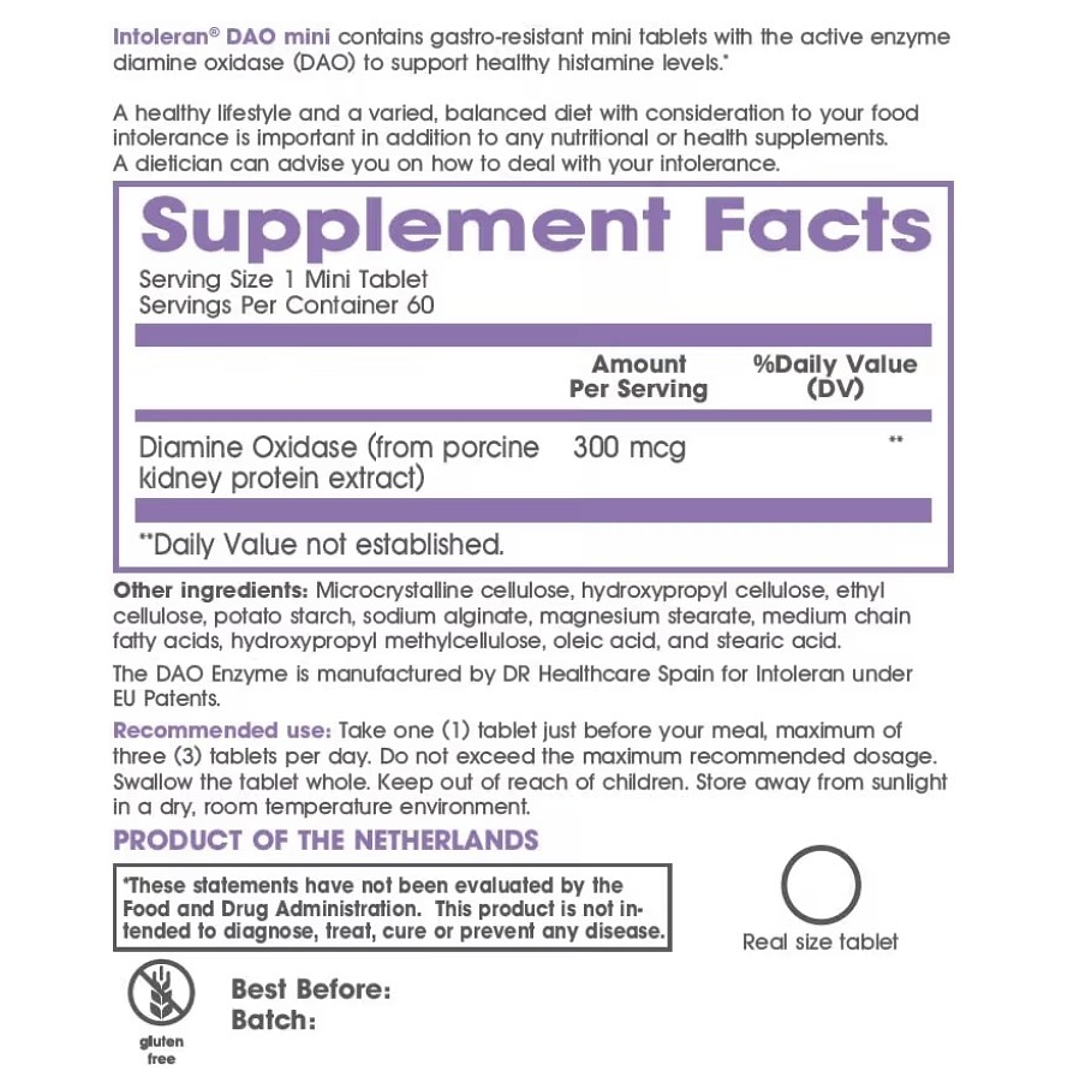 Intoleran® DAO mini contains gastro-resistant mini tablets with the active enzyme diamine oxidase (DAO) to support healthy histamine levels.*

A healthy lifestyle and a varied, balanced diet with consideration to your food intolerance is important in addition to any nutritional or health supplements. A dietician can advise you on how to deal with your intolerance.

Supplement Facts

Serving Size 1 Mini Tablet
Servings Per Container 60

| | Amount Per Serving | %Daily Value (DV) |
|---|---|---|
| Diamine Oxidase (from porcine kidney protein extract) | 300 mcg | ** |

**Daily Value not established.

Other ingredients: Microcrystalline cellulose, hydroxypropyl cellulose, ethyl cellulose, potato starch, sodium alginate, magnesium stearate, medium chain fatty acids, hydroxypropyl methylcellulose, oleic acid, and stearic acid.

The DAO Enzyme is manufactured by DR Healthcare Spain for Intoleran under EU Patents.

Recommended use: Take one (1) tablet just before your meal, maximum of three (3) tablets per day. Do not exceed the maximum recommended dosage. Swallow the tablet whole. Keep out of reach of children. Store away from sunlight in a dry, room temperature environment.

PRODUCT OF THE NETHERLANDS

*These statements have not been evaluated by the Food and Drug Administration. This product is not intended to diagnose, treat, cure or prevent any disease.

Real size tablet

gluten free

Best Before:
Batch: